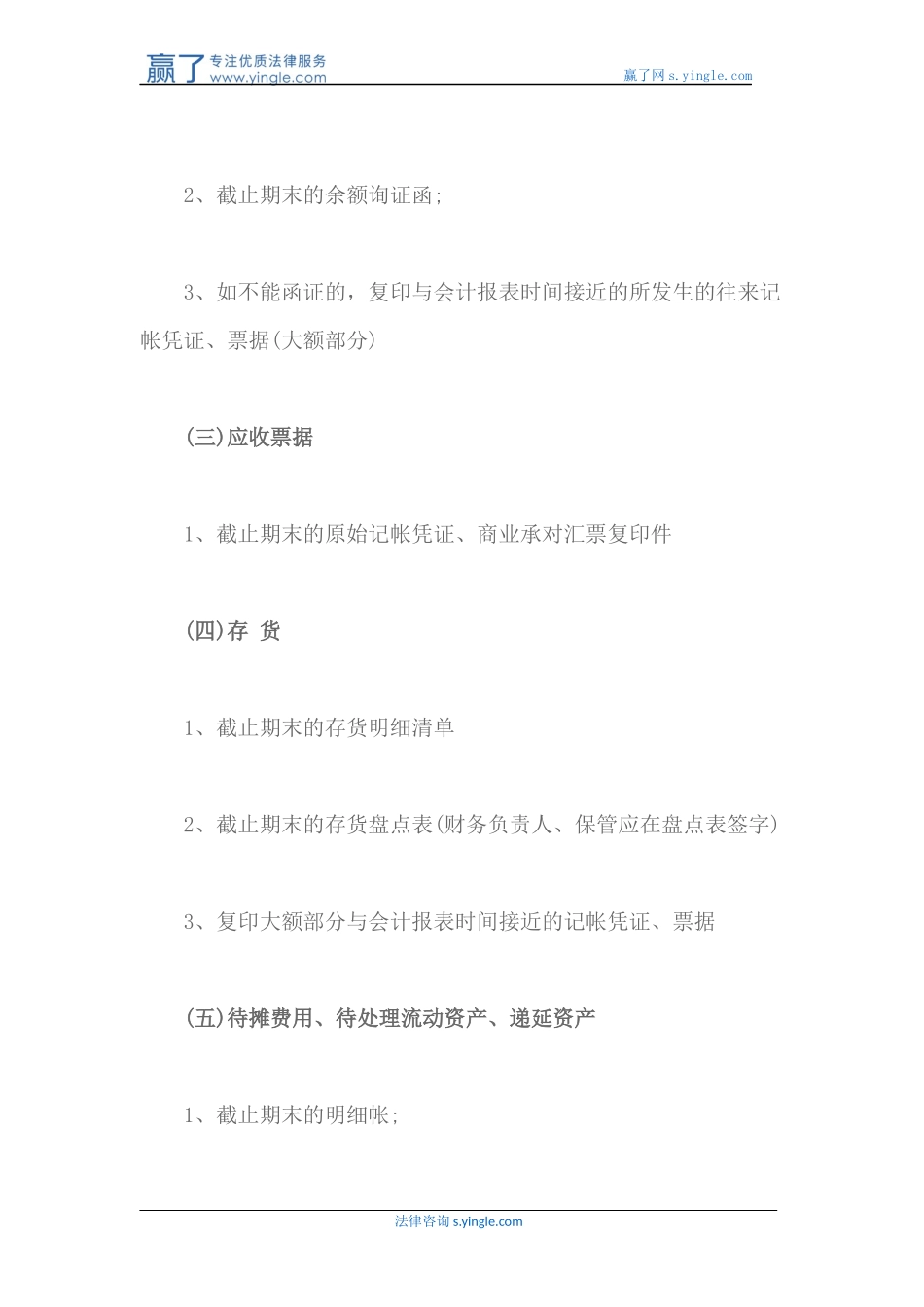 赢了 专注优质法律服务 www.yingle.com

赢了网 s.yingle.com

2、截止期末的余额询证函;

3、如不能函证的，复印与会计报表时间接近的所发生的往来记帐凭证、票据(大额部分)

(三)应收票据

1、截止期末的原始记帐凭证、商业承对汇票复印件

(四)存 货

1、截止期末的存货明细清单

2、截止期末的存货盘点表(财务负责人、保管应在盘点表签字)

3、复印大额部分与会计报表时间接近的记帐凭证、票据

(五)待摊费用、待处理流动资产、递延资产

1、截止期末的明细帐;

法律咨询 s.yingle.com